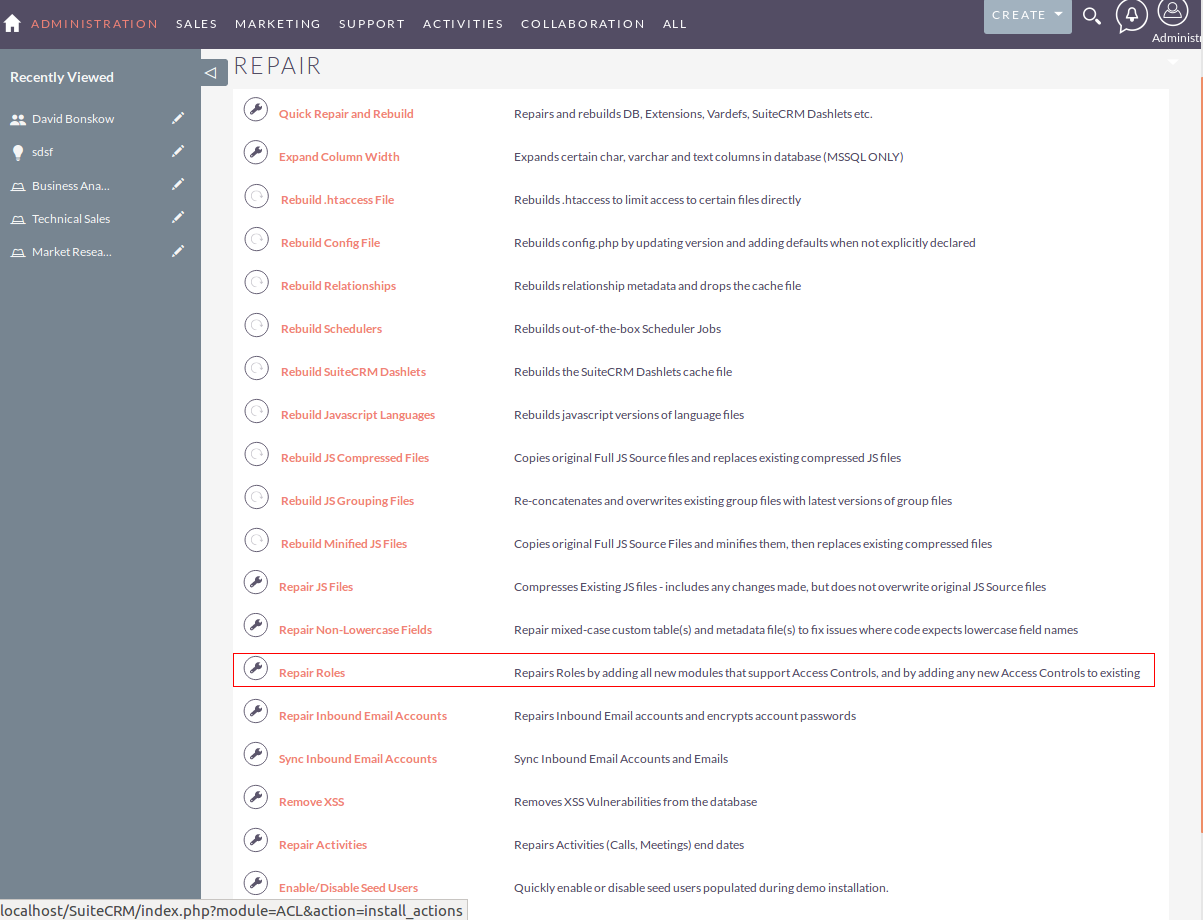 ADMINISTRATION SALES MARKETING SUPPORT ACTIVITIES COLLABORATION ALL

CREATE

Administ

Recently Viewed

David Bonskow

sdsf

Business Ana...

Technical Sales

Market Resea...

REPAIR

| | |
|---|---|
| Quick Repair and Rebuild | Repairs and rebuilds DB, Extensions, Vardefs, SuiteCRM Dashlets etc. |
| Expand Column Width | Expands certain char, varchar and text columns in database (MSSQL ONLY) |
| Rebuild .htaccess File | Rebuilds .htaccess to limit access to certain files directly |
| Rebuild Config File | Rebuilds config.php by updating version and adding defaults when not explicitly declared |
| Rebuild Relationships | Rebuilds relationship metadata and drops the cache file |
| Rebuild Schedulers | Rebuilds out-of-the-box Scheduler Jobs |
| Rebuild SuiteCRM Dashlets | Rebuilds the SuiteCRM Dashlets cache file |
| Rebuild Javascript Languages | Rebuilds javascript versions of language files |
| Rebuild JS Compressed Files | Copies original Full JS Source files and replaces existing compressed JS files |
| Rebuild JS Grouping Files | Re-concatenates and overwrites existing group files with latest versions of group files |
| Rebuild Minified JS Files | Copies original Full JS Source Files and minifies them, then replaces existing compressed files |
| Repair JS Files | Compresses Existing JS files - includes any changes made, but does not overwrite original JS Source files |
| Repair Non-Lowercase Fields | Repair mixed-case custom table(s) and metadata file(s) to fix issues where code expects lowercase field names |
| Repair Roles | Repairs Roles by adding all new modules that support Access Controls, and by adding any new Access Controls to existing |
| Repair Inbound Email Accounts | Repairs Inbound Email accounts and encrypts account passwords |
| Sync Inbound Email Accounts | Sync Inbound Email Accounts and Emails |
| Remove XSS | Removes XSS Vulnerabilities from the database |
| Repair Activities | Repairs Activities (Calls, Meetings) end dates |
| Enable/Disable Seed Users | Quickly enable or disable seed users populated during demo installation. |

localhost/SuiteCRM/index.php?module=ACL&action=install_actions